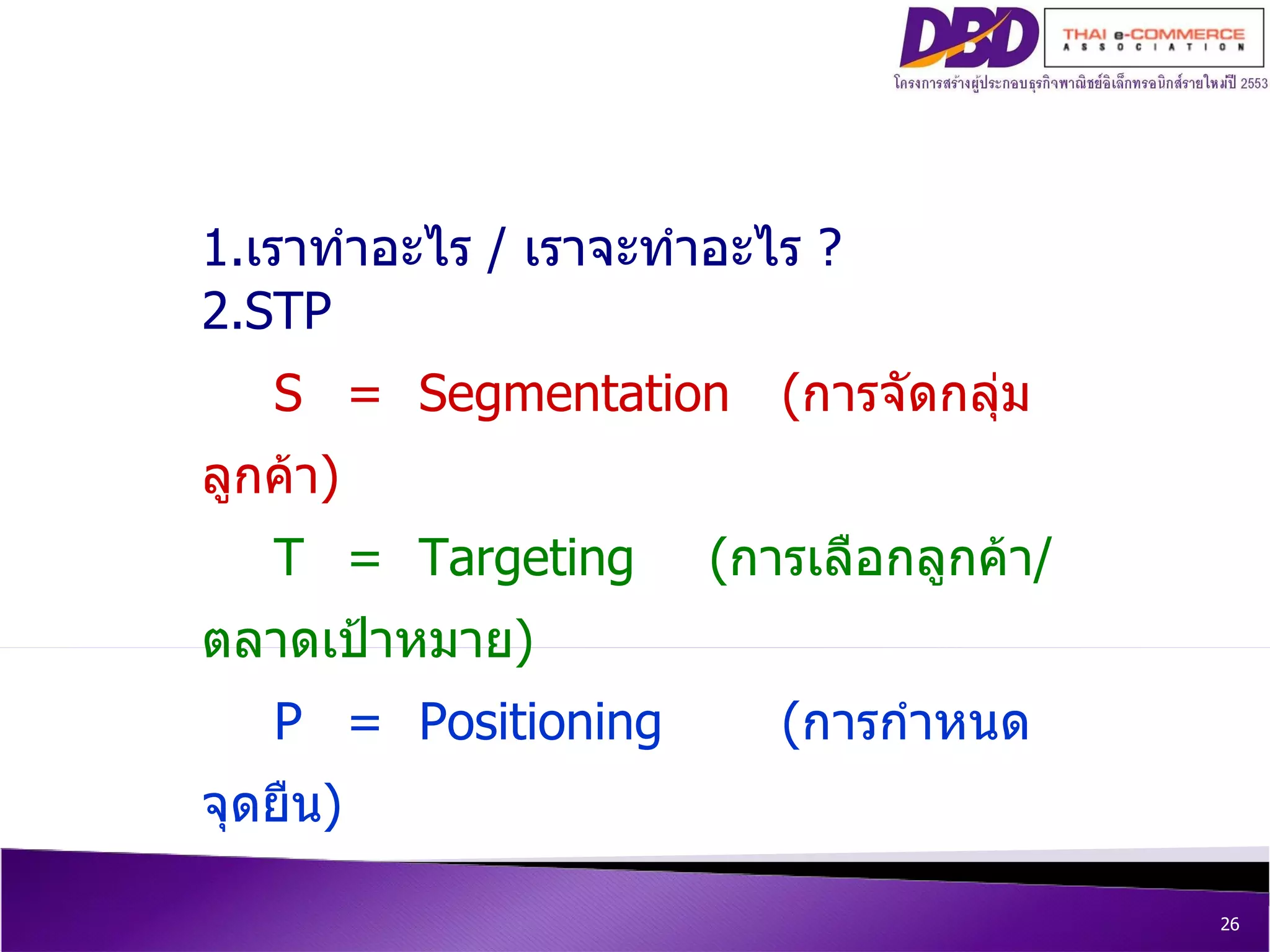 DBD

THAI e-COMMERCE ASSOCIATION

โครงการสร้างผู้ประกอบธุรกิจพาณิชย์อิเล็กทรอนิกส์รายใหม่ปี 2553

1.เราทำอะไร / เราจะทำอะไร ?
2.STP

S = Segmentation (การจัดกลุ่มลูกค้า)

T = Targeting (การเลือกลูกค้า/ตลาดเป้าหมาย)

P = Positioning (การกำหนดจุดยืน)

26